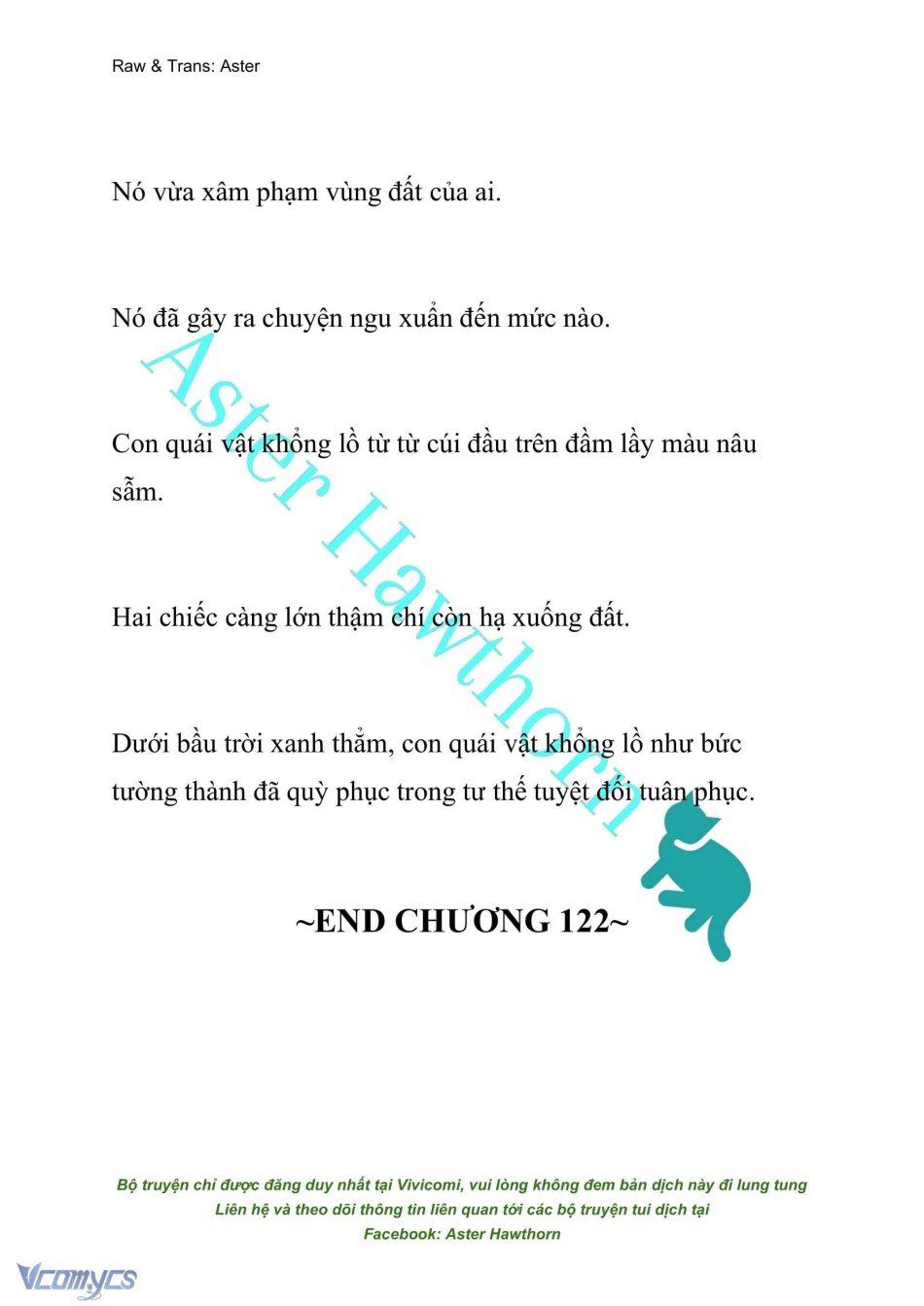 Raw & Trans: Aster

Nó vừa xâm phạm vùng đất của ai.

Nó đã gây ra chuyện ngu xuẩn đến mức nào.

Con quái vật khổng lồ từ từ cúi đầu trên đầm lầy màu nâu sẫm.

Hai chiếc càng lớn thậm chí còn hạ xuống đất.

Dưới bầu trời xanh thẳm, con quái vật khổng lồ như bức tường thành đã quỳ phục trong tư thế tuyệt đối tuân phục.

Aster Hawthorn

~END CHƯƠNG 122~

Bộ truyện chỉ được đăng duy nhất tại Vivicomi, vui lòng không đem bản dịch này đi lung tung
Liên hệ và theo dõi thông tin liên quan tới các bộ truyện tui dịch tại
Facebook: Aster Hawthorn

Vcomycs